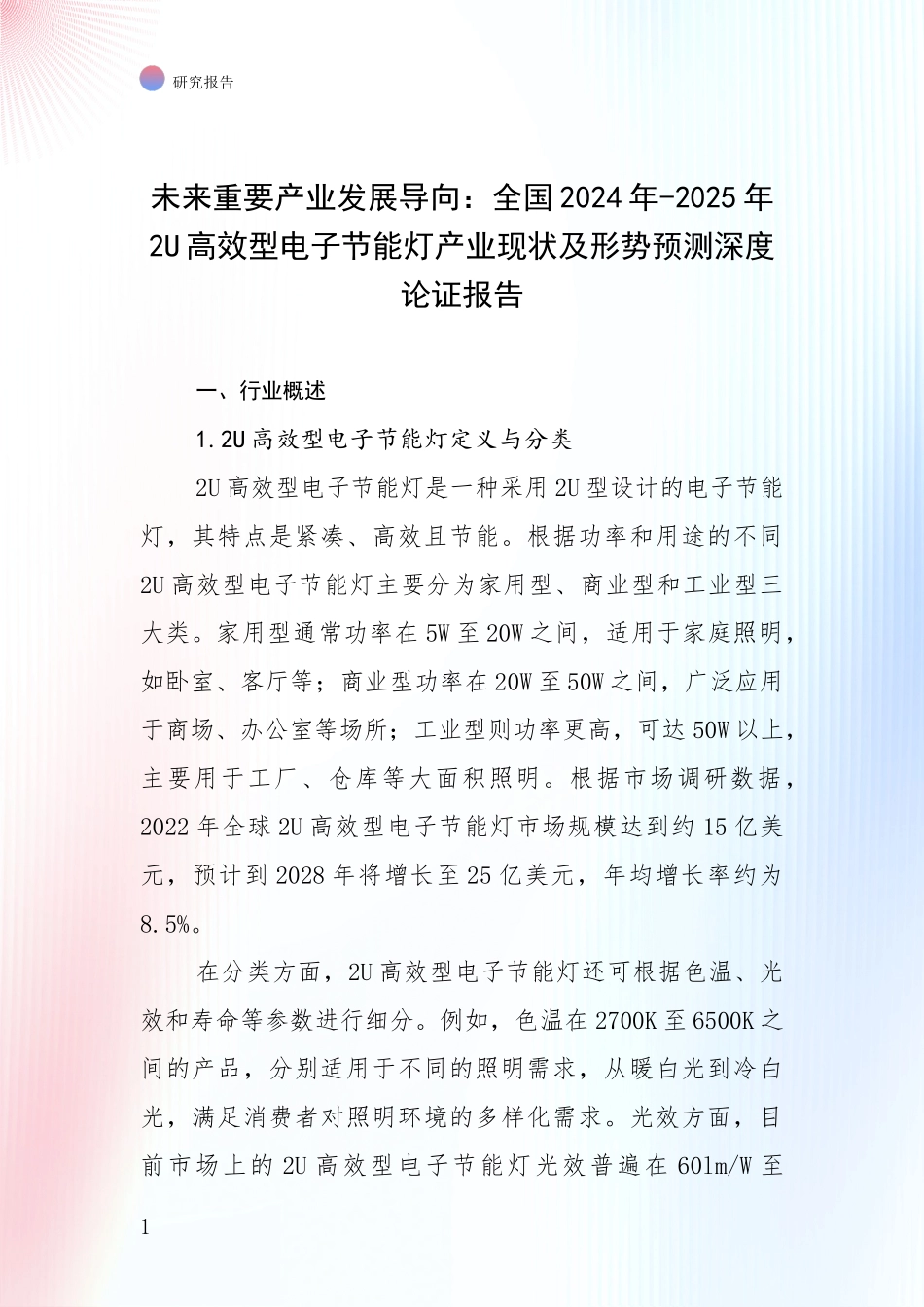 研究报告

未来重要产业发展导向：全国2024年-2025年2U高效型电子节能灯产业现状及形势预测深度论证报告

一、行业概述

1.2U高效型电子节能灯定义与分类

2U高效型电子节能灯是一种采用2U型设计的电子节能灯，其特点是紧凑、高效且节能。根据功率和用途的不同2U高效型电子节能灯主要分为家用型、商业型和工业型三大类。家用型通常功率在5W至20W之间，适用于家庭照明，如卧室、客厅等；商业型功率在20W至50W之间，广泛应用于商场、办公室等场所；工业型则功率更高，可达50W以上，主要用于工厂、仓库等大面积照明。根据市场调研数据，2022年全球2U高效型电子节能灯市场规模达到约15亿美元，预计到2028年将增长至25亿美元，年均增长率约为8.5%。

在分类方面，2U高效型电子节能灯还可根据色温、光效和寿命等参数进行细分。例如，色温在2700K至6500K之间的产品，分别适用于不同的照明需求，从暖白光到冷白光，满足消费者对照明环境的多样化需求。光效方面，目前市场上的2U高效型电子节能灯光效普遍在60lm/W至

1